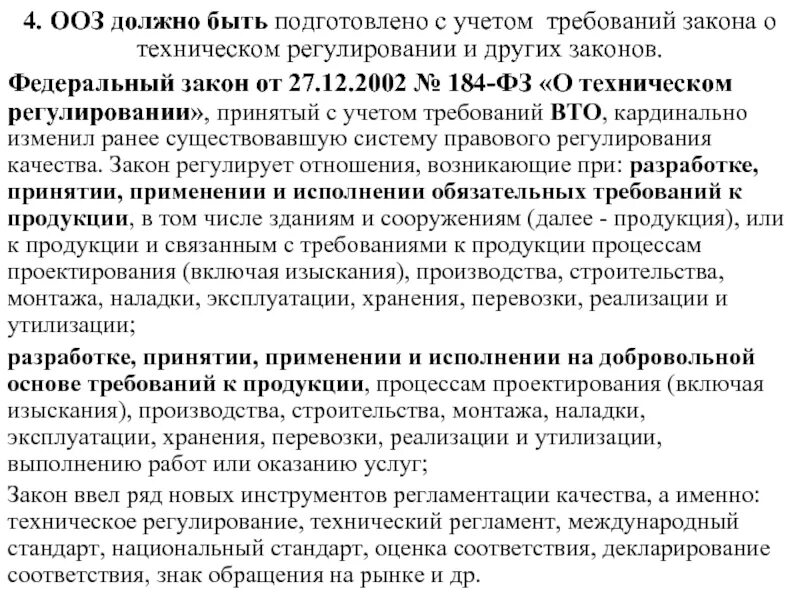 4. ООЗ должно быть подготовлено с учетом требований закона о техническом регулировании и других законов.

Федеральный закон от 27.12.2002 № 184-ФЗ «О техническом регулировании», принятый с учетом требований ВТО, кардинально изменил ранее существовавшую систему правового регулирования качества. Закон регулирует отношения, возникающие при: разработке, принятии, применении и исполнении обязательных требований к продукции, в том числе зданиям и сооружениям (далее - продукция), или к продукции и связанным с требованиями к продукции процессам проектирования (включая изыскания), производства, строительства, монтажа, наладки, эксплуатации, хранения, перевозки, реализации и утилизации;

разработке, принятии, применении и исполнении на добровольной основе требований к продукции, процессам проектирования (включая изыскания), производства, строительства, монтажа, наладки, эксплуатации, хранения, перевозки, реализации и утилизации, выполнению работ или оказанию услуг;

Закон ввел ряд новых инструментов регламентации качества, а именно: техническое регулирование, технический регламент, международный стандарт, национальный стандарт, оценка соответствия, декларирование соответствия, знак обращения на рынке и др.